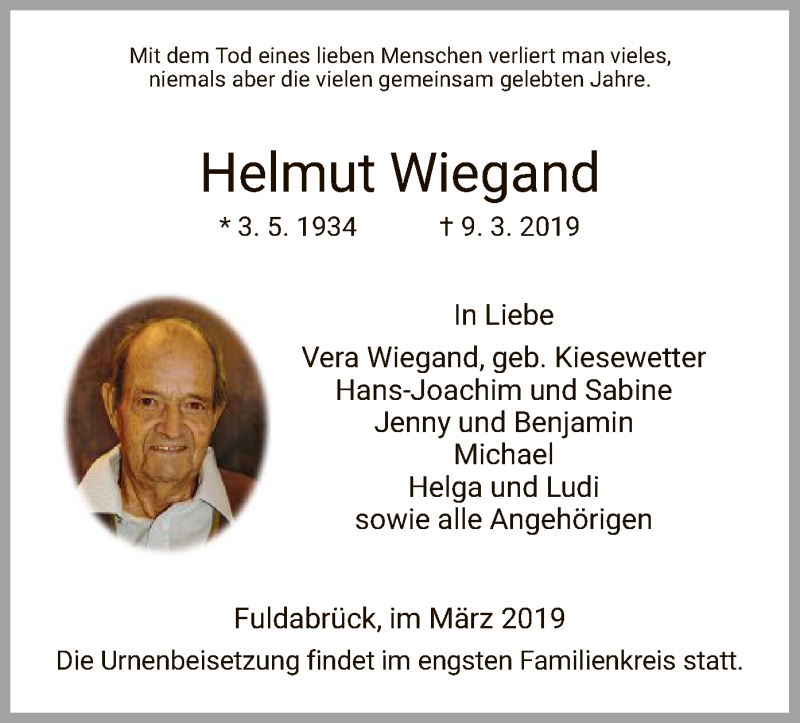 Mit dem Tod eines lieben Menschen verliert man vieles, niemals aber die vielen gemeinsam gelebten Jahre.

Helmut Wiegand

* 3. 5. 1934 † 9. 3. 2019

In Liebe

Vera Wiegand, geb. Kiesewetter
Hans-Joachim und Sabine
Jenny und Benjamin
Michael
Helga und Ludi
sowie alle Angehörigen

Fuldabrück, im März 2019

Die Urnenbeisetzung findet im engsten Familienkreis statt.